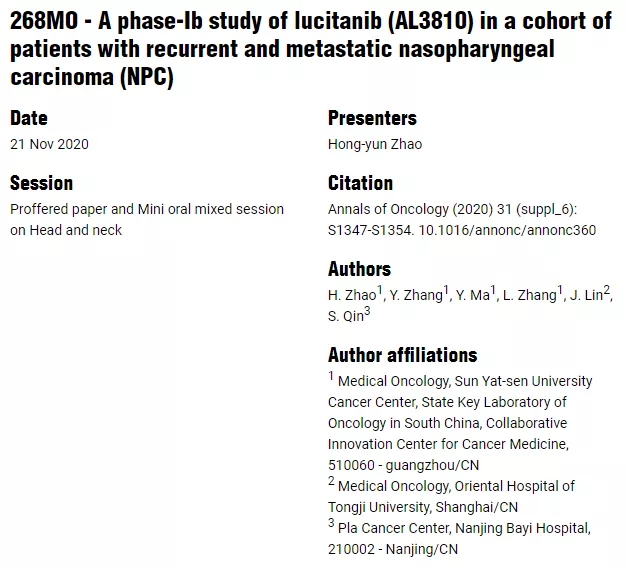 268MO - A phase-Ib study of lucitanib (AL3810) in a cohort of patients with recurrent and metastatic nasopharyngeal carcinoma (NPC)

Date
21 Nov 2020

Session
Proffered paper and Mini oral mixed session on Head and neck

Presenters
Hong-yun Zhao

Citation
Annals of Oncology (2020) 31 (suppl_6): S1347-S1354. 10.1016/annonc/annonc360

Authors
H. Zhao$^1$, Y. Zhang$^1$, Y. Ma$^1$, L. Zhang$^1$, J. Lin$^2$, S. Qin$^3$

Author affiliations
$^1$ Medical Oncology, Sun Yat-sen University Cancer Center, State Key Laboratory of Oncology in South China, Collaborative Innovation Center for Cancer Medicine, 510060 - guangzhou/CN
$^2$ Medical Oncology, Oriental Hospital of Tongji University, Shanghai/CN
$^3$ Pla Cancer Center, Nanjing Bayi Hospital, 210002 - Nanjing/CN